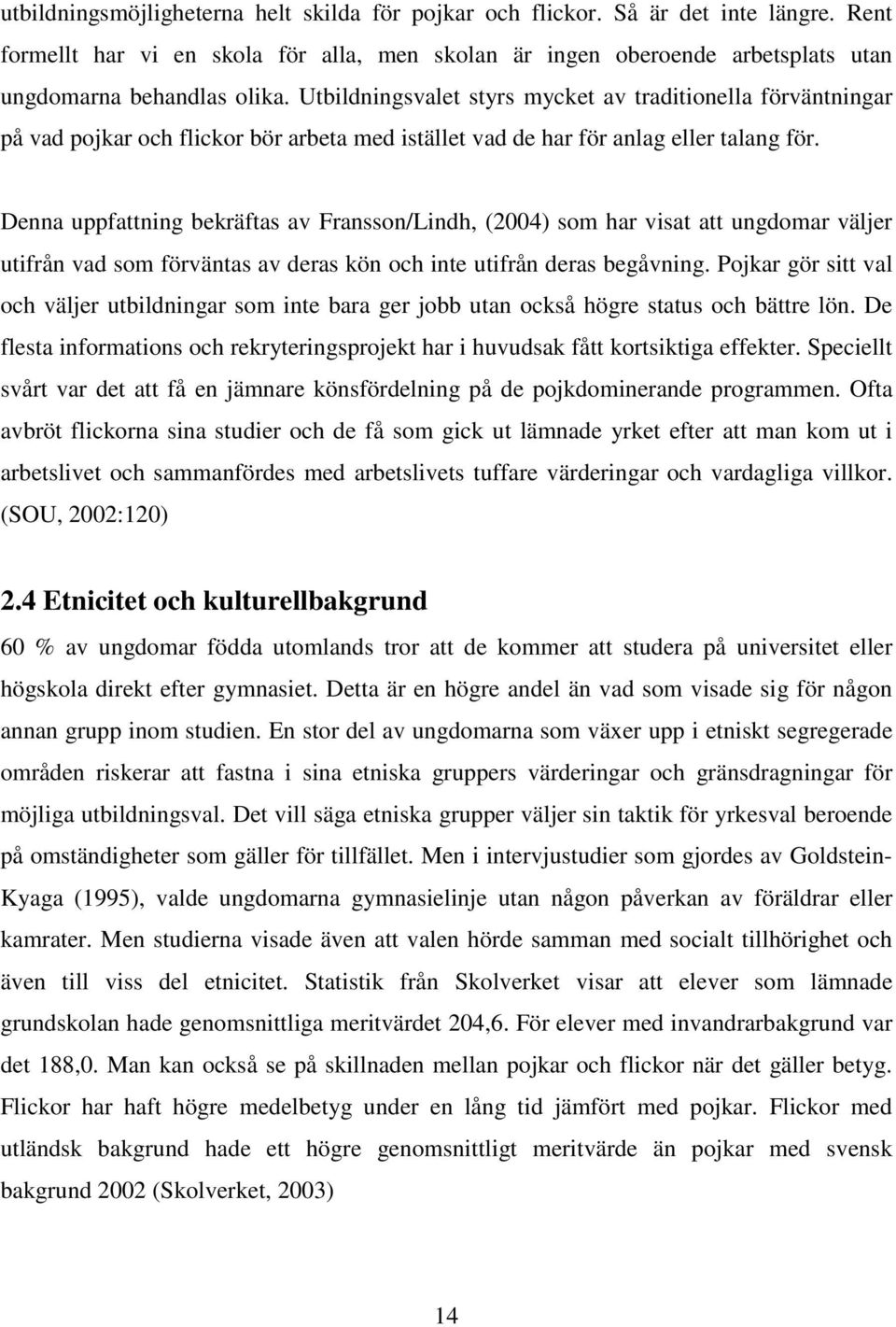 utbildningsmöjligheterna helt skilda för pojkar och flickor. Så är det inte längre. Rent formellt har vi en skola för alla, men skolan är ingen oberoende arbetsplats utan ungdomarna behandlas olika. Utbildningsvalet styrs mycket av traditionella förväntningar på vad pojkar och flickor bör arbeta med istället vad de har för anlag eller talang för.

Denna uppfattning bekräftas av Fransson/Lindh, (2004) som har visat att ungdomar väljer utifrån vad som förväntas av deras kön och inte utifrån deras begåvning. Pojkar gör sitt val och väljer utbildningar som inte bara ger jobb utan också högre status och bättre lön. De flesta informations och rekryteringsprojekt har i huvudsak fått kortsiktiga effekter. Speciellt svårt var det att få en jämnare könsfördelning på de pojkdominerande programmen. Ofta avbröt flickorna sina studier och de få som gick ut lämnade yrket efter att man kom ut i arbetslivet och sammanfördes med arbetslivets tuffare värderingar och vardagliga villkor. (SOU, 2002:120)

2.4 Etnicitet och kulturellbakgrund

60 % av ungdomar födda utomlands tror att de kommer att studera på universitet eller högskola direkt efter gymnasiet. Detta är en högre andel än vad som visade sig för någon annan grupp inom studien. En stor del av ungdomarna som växer upp i etniskt segregerade områden riskerar att fastna i sina etniska gruppers värderingar och gränsdragningar för möjliga utbildningsval. Det vill säga etniska grupper väljer sin taktik för yrkesval beroende på omständigheter som gäller för tillfället. Men i intervjustudier som gjordes av Goldstein-Kyaga (1995), valde ungdomarna gymnasielinje utan någon påverkan av föräldrar eller kamrater. Men studierna visade även att valen hörde samman med socialt tillhörighet och även till viss del etnicitet. Statistik från Skolverket visar att elever som lämnade grundskolan hade genomsnittliga meritvärdet 204,6. För elever med invandrarbakgrund var det 188,0. Man kan också se på skillnaden mellan pojkar och flickor när det gäller betyg. Flickor har haft högre medelbetyg under en lång tid jämfört med pojkar. Flickor med utländsk bakgrund hade ett högre genomsnittligt meritvärde än pojkar med svensk bakgrund 2002 (Skolverket, 2003)

14